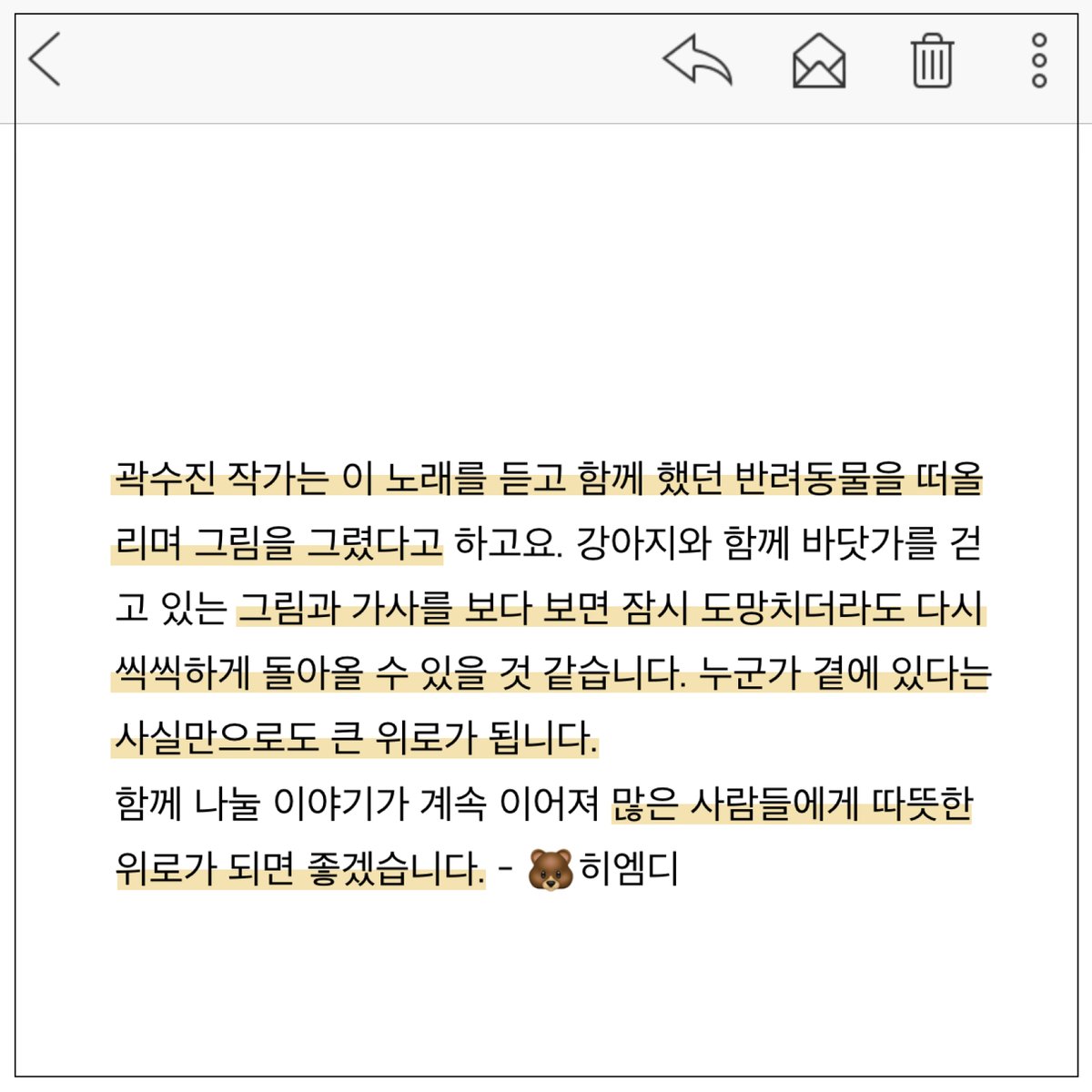 곽수진 작가는 이 노래를 듣고 함께 했던 반려동물을 떠올리며 그림을 그렸다고 하고요. 강아지와 함께 바닷가를 걷고 있는 그림과 가사를 보다 보면 잠시 도망치더라도 다시 씩씩하게 돌아올 수 있을 것 같습니다. 누군가 곁에 있다는 사실만으로도 큰 위로가 됩니다.
함께 나눌 이야기가 계속 이어져 많은 사람들에게 따뜻한 위로가 되면 좋겠습니다. - 🐻히엠디